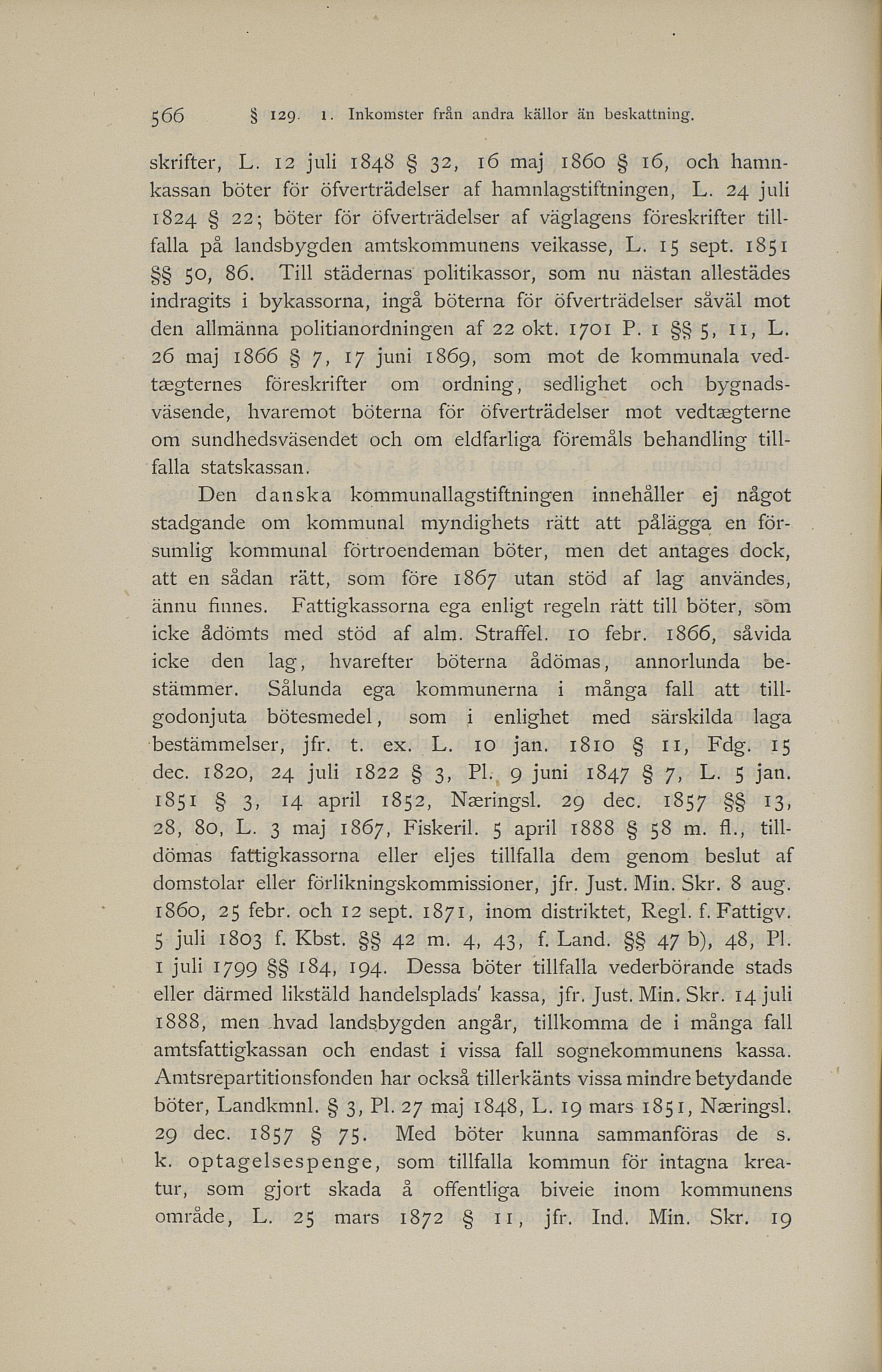 566 § 129. 1. Inkomster från andra källor än beskattning.

skrifter, L. 12 juli 1848 § 32, 16 maj 1860 § 16, och hamnkassan böter för öfverträdelser af hamnlagstiftningen, L. 24 juli 1824 § 22; böter för öfverträdelser af väglagens föreskrifter tillfalla på landsbygden amtskommunens veikasse, L. 15 sept. 1851 §§ 50, 86. Till städernas politikassor, som nu nästan allestädes indragits i bykassorna, ingå böterna för öfverträdelser såväl mot den allmänna politianordningen af 22 okt. 1701 P. 1 §§ 5, 11, L. 26 maj 1866 § 7, 17 juni 1869, som mot de kommunala vedtægternes föreskrifter om ordning, sedlighet och bygnadsväsende, hvaremot böterna för öfverträdelser mot vedtægterne om sundhedsväsendet och om eldfarliga föremåls behandling tillfalla statskassan.

Den danska kommunallagstiftningen innehåller ej något stadgande om kommunal myndighets rätt att pålägga en försumlig kommunal förtroendeman böter, men det antages dock, att en sådan rätt, som före 1867 utan stöd af lag användes, ännu finnes. Fattigkassorna ega enligt regeln rätt till böter, som icke ådömts med stöd af alm. Straffel. 10 febr. 1866, såvida icke den lag, hvarefter böterna ådömas, annorlunda bestämmer. Sålunda ega kommunerna i många fall att tillgodonjuta bötesmedel, som i enlighet med särskilda laga bestämmelser, jfr. t. ex. L. 10 jan. 1810 § 11, Fdg. 15 dec. 1820, 24 juli 1822 § 3, Pl. 9 juni 1847 § 7, L. 5 jan. 1851 § 3, 14 april 1852, Næringsl. 29 dec. 1857 §§ 13, 28, 80, L. 3 maj 1867, Fiskeril. 5 april 1888 § 58 m. fl., tilldömas fattigkassorna eller eljes tillfalla dem genom beslut af domstolar eller förlikningskommissioner, jfr. Just. Min. Skr. 8 aug. 1860, 25 febr. och 12 sept. 1871, inom distriktet, Regl. f. Fattigv. 5 juli 1803 f. Kbst. §§ 42 m. 4, 43, f. Land. §§ 47 b), 48, Pl. 1 juli 1799 §§ 184, 194. Dessa böter tillfalla vederbörande stads eller därmed likstäld handelsplads' kassa, jfr. Just. Min. Skr. 14 juli 1888, men hvad landsbygden angår, tillkomma de i många fall amtsfattigkassan och endast i vissa fall sognekommunens kassa. Amtsrepartitionsfonden har också tillerkänts vissa mindre betydande böter, Landkmnl. § 3, Pl. 27 maj 1848, L. 19 mars 1851, Næringsl. 29 dec. 1857 § 75. Med böter kunna sammanföras de s. k. optagelsespenge, som tillfalla kommun för intagna kreatur, som gjort skada å offentliga biveie inom kommunens område, L. 25 mars 1872 § 11, jfr. Ind. Min. Skr. 19